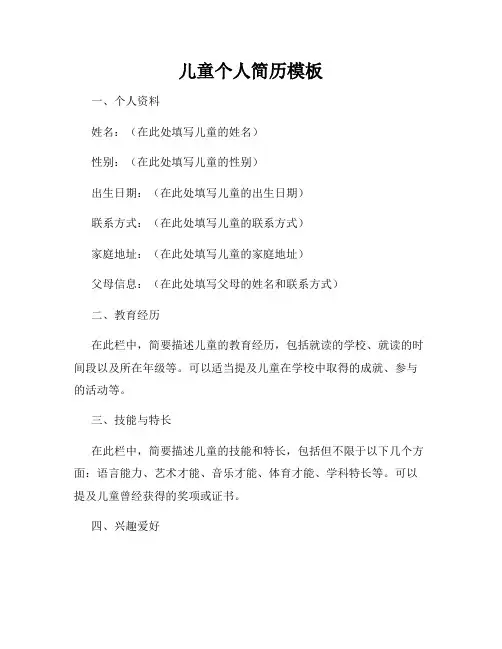 儿童个人简历模板

一、个人资料

姓名：（在此处填写儿童的姓名）

性别：（在此处填写儿童的性别）

出生日期：（在此处填写儿童的出生日期）

联系方式：（在此处填写儿童的联系方式）

家庭地址：（在此处填写儿童的家庭地址）

父母信息：（在此处填写父母的姓名和联系方式）

二、教育经历

在此栏中，简要描述儿童的教育经历，包括就读的学校、就读的时间段以及所在年级等。可以适当提及儿童在学校中取得的成就、参与的活动等。

三、技能与特长

在此栏中，简要描述儿童的技能和特长，包括但不限于以下几个方面：语言能力、艺术才能、音乐才能、体育才能、学科特长等。可以提及儿童曾经获得的奖项或证书。

四、兴趣爱好